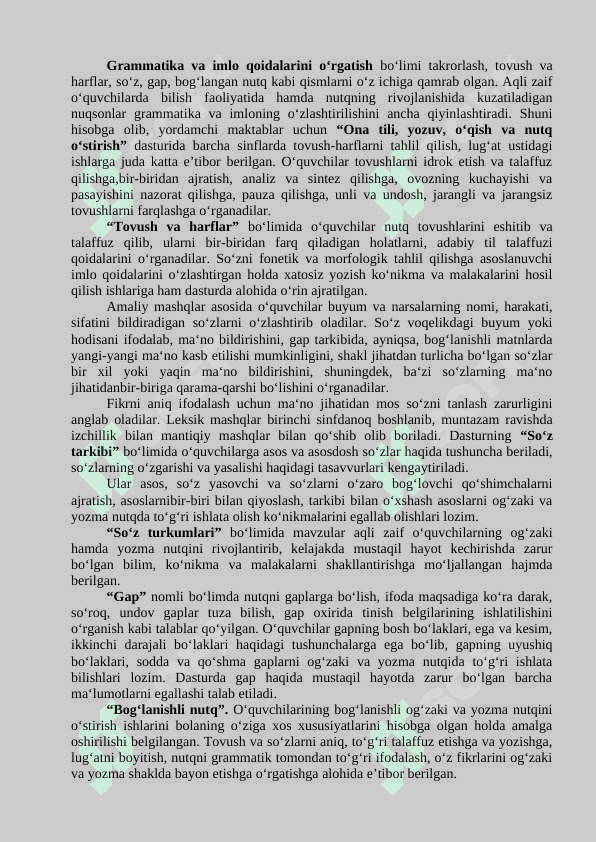 **Grammatika va imlo qoidalarini o‘rgatish** bo‘limi takrorlash, tovush va harflar, so‘z, gap, bog‘langan nutq kabi qismlarni o‘z ichiga qamrab olgan. Aqli zaif o‘quvchilarda bilish faoliyatida hamda nutqning rivojlanishida kuzatiladigan nuqsonlar grammatika va imloning o‘zlashtirilishini ancha qiyinlashtiradi. Shuni hisobga olib, yordamchi maktablar uchun **“Ona tili, yozuv, o‘qish va nutq o‘stirish”** dasturida barcha sinflarda tovush-harflarni tahlil qilish, lug‘at ustidagi ishlarga juda katta e’tibor berilgan. O‘quvchilar tovushlarni idrok etish va talaffuz qilishga,bir-biridan ajratish, analiz va sintez qilishga, ovozning kuchayishi va pasayishini nazorat qilishga, pauza qilishga, unli va undosh, jarangli va jarangsiz tovushlarni farqlashga o‘rganadilar.

**“Tovush va harflar”** bo‘limida o‘quvchilar nutq tovushlarini eshitib va talaffuz qilib, ularni bir-biridan farq qiladigan holatlarni, adabiy til talaffuzi qoidalarini o‘rganadilar. So‘zni fonetik va morfologik tahlil qilishga asoslanuvchi imlo qoidalarini o‘zlashtirgan holda xatosiz yozish ko‘nikma va malakalarini hosil qilish ishlariga ham dasturda alohida o‘rin ajratilgan.

Amaliy mashqlar asosida o‘quvchilar buyum va narsalarning nomi, harakati, sifatini bildiradigan so‘zlarni o‘zlashtirib oladilar. So‘z voqelikdagi buyum yoki hodisani ifodalab, ma‘no bildirishini, gap tarkibida, ayniqsa, bog‘lanishli matnlarda yangi-yangi ma‘no kasb etilishi mumkinligini, shakl jihatdan turlicha bo‘lgan so‘zlar bir xil yoki yaqin ma‘no bildirishini, shuningdek, ba‘zi so‘zlarning ma‘no jihatidanbir-biriga qarama-qarshi bo‘lishini o‘rganadilar.

Fikrni aniq ifodalash uchun ma‘no jihatidan mos so‘zni tanlash zarurligini anglab oladilar. Leksik mashqlar birinchi sinfdanoq boshlanib, muntazam ravishda izchillik bilan mantiqiy mashqlar bilan qo‘shib olib boriladi. Dasturning **“So‘z tarkibi”** bo‘limida o‘quvchilarga asos va asosdosh so‘zlar haqida tushuncha beriladi, so‘zlarning o‘zgarishi va yasalishi haqidagi tasavvurlari kengaytiriladi.

Ular asos, so‘z yasovchi va so‘zlarni o‘zaro bog‘lovchi qo‘shimchalarni ajratish, asoslarnibir-biri bilan qiyoslash, tarkibi bilan o‘xshash asoslarni og‘zaki va yozma nutqda to‘g‘ri ishlata olish ko‘nikmalarini egallab olishlari lozim.

**“So‘z turkumlari”** bo‘limida mavzular aqli zaif o‘quvchilarning og‘zaki hamda yozma nutqini rivojlantirib, kelajakda mustaqil hayot kechirishda zarur bo‘lgan bilim, ko‘nikma va malakalarni shakllantirishga mo‘ljallangan hajmda berilgan.

**“Gap”** nomli bo‘limda nutqni gaplarga bo‘lish, ifoda maqsadiga ko‘ra darak, so‘roq, undov gaplar tuza bilish, gap oxirida tinish belgilarining ishlatilishini o‘rganish kabi talablar qo‘yilgan. O‘quvchilar gapning bosh bo‘laklari, ega va kesim, ikkinchi darajali bo‘laklari haqidagi tushunchalarga ega bo‘lib, gapning uyushiq bo‘laklari, sodda va qo‘shma gaplarni og‘zaki va yozma nutqida to‘g‘ri ishlata bilishlari lozim. Dasturda gap haqida mustaqil hayotda zarur bo‘lgan barcha ma‘lumotlarni egallashi talab etiladi.

**“Bog‘lanishli nutq”.** O‘quvchilarining bog‘lanishli og‘zaki va yozma nutqini o‘stirish ishlarini bolaning o‘ziga xos xususiyatlarini hisobga olgan holda amalga oshirilishi belgilangan. Tovush va so‘zlarni aniq, to‘g‘ri talaffuz etishga va yozishga, lug‘atni boyitish, nutqni grammatik tomondan to‘g‘ri ifodalash, o‘z fikrlarini og‘zaki va yozma shaklda bayon etishga o‘rgatishga alohida e’tibor berilgan.